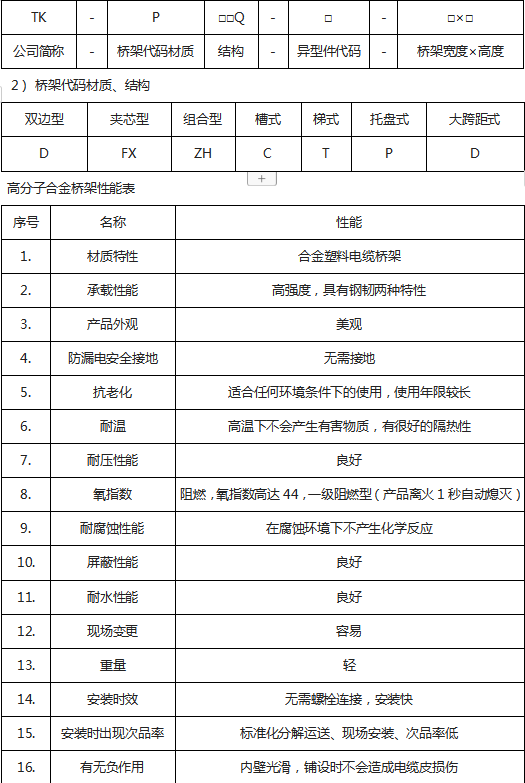 | TK | - | P | □□Q | - | □ | - | □×□ |
|---|---|---|---|---|---|---|---|
| 公司简称 | - | 桥架代码材质 | 结构 | - | 异型件代码 | - | 桥架宽度×高度 |

2）桥架代码材质、结构

| 双边型 | 夹芯型 | 组合型 | 槽式 | 梯式 | 托盘式 | 大跨距式 |
|---|---|---|---|---|---|---|
| D | FX | ZH | C | T | P | D |

+

高分子合金桥架性能表

| 序号 | 名称 | 性能 |
|---|---|---|
| 1. | 材质特性 | 合金塑料电缆桥架 |
| 2. | 承载性能 | 高强度，具有钢韧两种特性 |
| 3. | 产品外观 | 美观 |
| 4. | 防漏电安全接地 | 无需接地 |
| 5. | 抗老化 | 适合任何环境条件下的使用，使用年限较长 |
| 6. | 耐温 | 高温下不会产生有害物质，有很好的隔热性 |
| 7. | 耐压性能 | 良好 |
| 8. | 氧指数 | 阻燃，氧指数高达 44，一级阻燃型（产品离火 1 秒自动熄灭） |
| 9. | 耐腐蚀性能 | 在腐蚀环境下不产生化学反应 |
| 10. | 屏蔽性能 | 良好 |
| 11. | 耐水性能 | 良好 |
| 12. | 现场变更 | 容易 |
| 13. | 重量 | 轻 |
| 14. | 安装时效 | 无需螺栓连接，安装快 |
| 15. | 安装时出现次品率 | 标准化分解运送、现场安装、次品率低 |
| 16. | 有无负作用 | 内壁光滑，铺设时不会造成电缆皮损伤 |